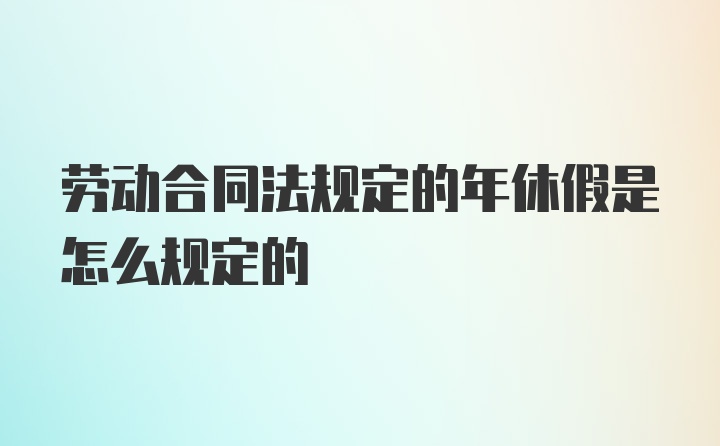 劳动合同法规定的年休假是怎么规定的